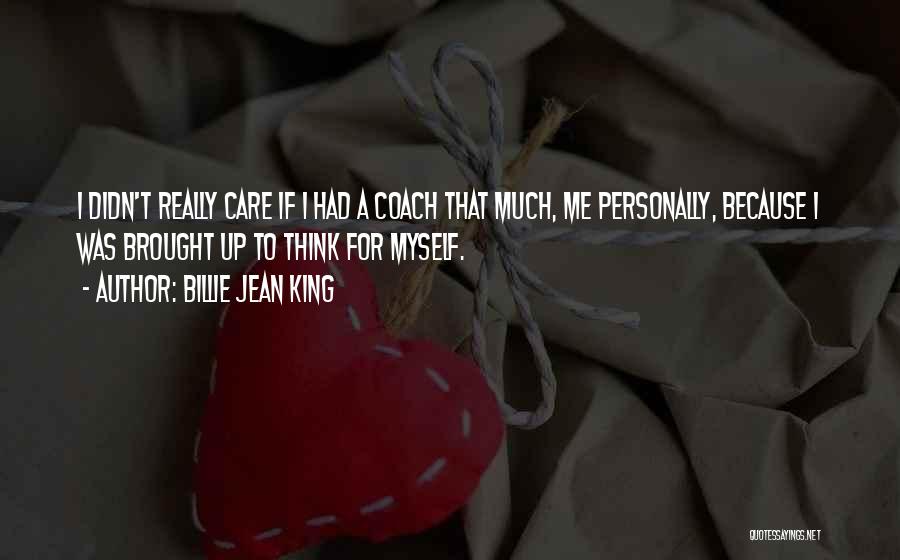 I DIDN'T REALLY CARE IF I HAD A COACH THAT MUCH, ME PERSONALLY, BECAUSE I WAS BROUGHT UP TO THINK FOR MYSELF.
- AUTHOR: BILLIE JEAN KING

QUOTESSAYINGS.NET